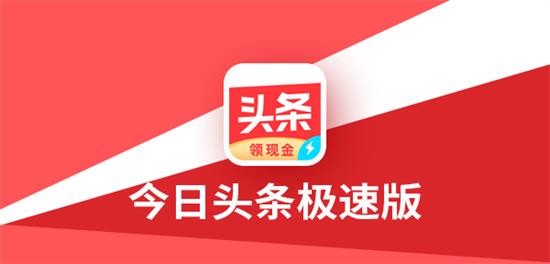 头条
领现金
今日头条极速版